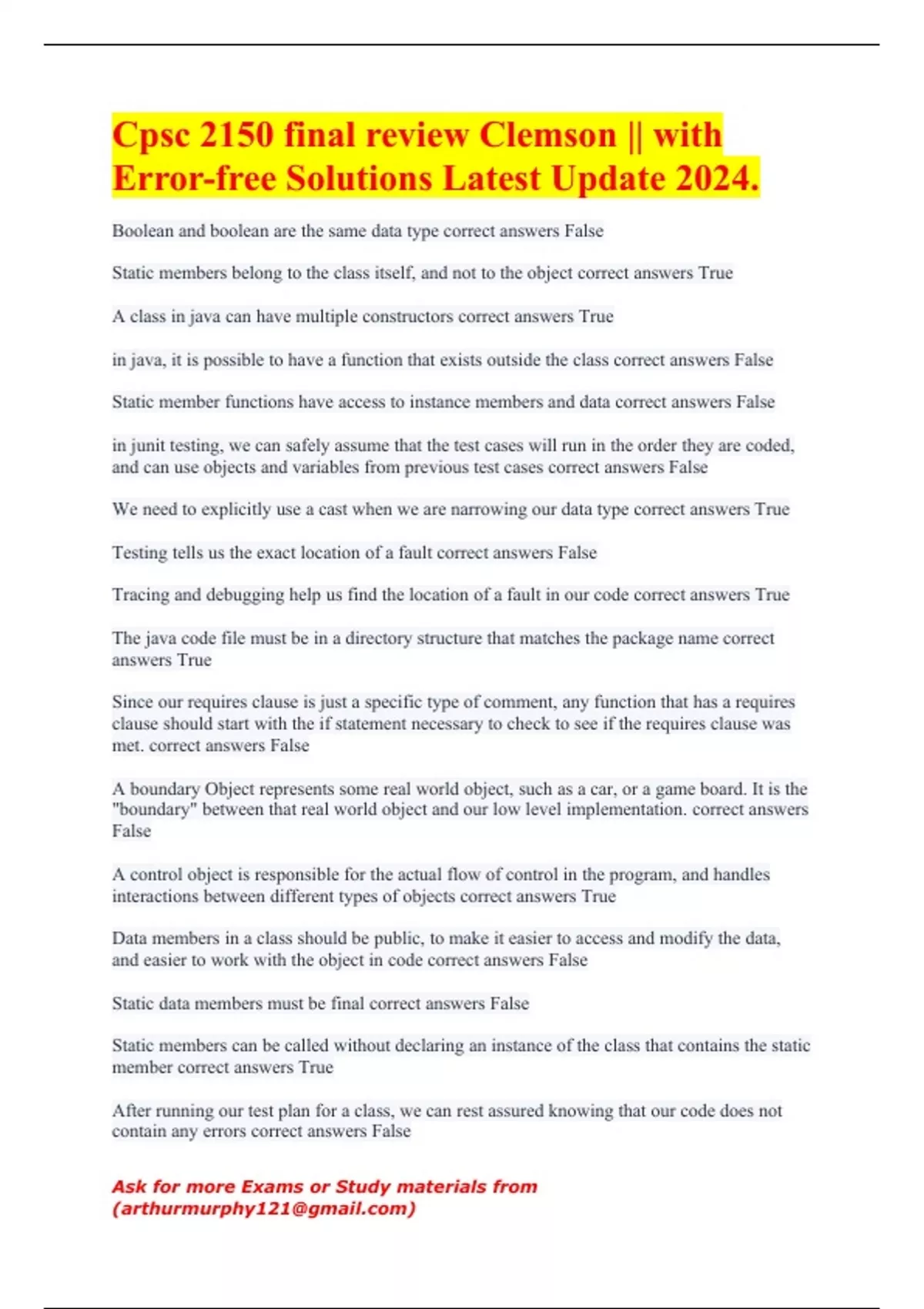 Cpsc 2150 final review Clemson || with Error-free Solutions Latest Update 2024.

Boolean and boolean are the same data type correct answers False

Static members belong to the class itself, and not to the object correct answers True

A class in java can have multiple constructors correct answers True

in java, it is possible to have a function that exists outside the class correct answers False

Static member functions have access to instance members and data correct answers False

in junit testing, we can safely assume that the test cases will run in the order they are coded, and can use objects and variables from previous test cases correct answers False

We need to explicitly use a cast when we are narrowing our data type correct answers True

Testing tells us the exact location of a fault correct answers False

Tracing and debugging help us find the location of a fault in our code correct answers True

The java code file must be in a directory structure that matches the package name correct answers True

Since our requires clause is just a specific type of comment, any function that has a requires clause should start with the if statement necessary to check to see if the requires clause was met. correct answers False

A boundary Object represents some real world object, such as a car, or a game board. It is the "boundary" between that real world object and our low level implementation. correct answers False

A control object is responsible for the actual flow of control in the program, and handles interactions between different types of objects correct answers True

Data members in a class should be public, to make it easier to access and modify the data, and easier to work with the object in code correct answers False

Static data members must be final correct answers False

Static members can be called without declaring an instance of the class that contains the static member correct answers True

After running our test plan for a class, we can rest assured knowing that our code does not contain any errors correct answers False

Ask for more Exams or Study materials from (arthurmurphy121@gmail.com)